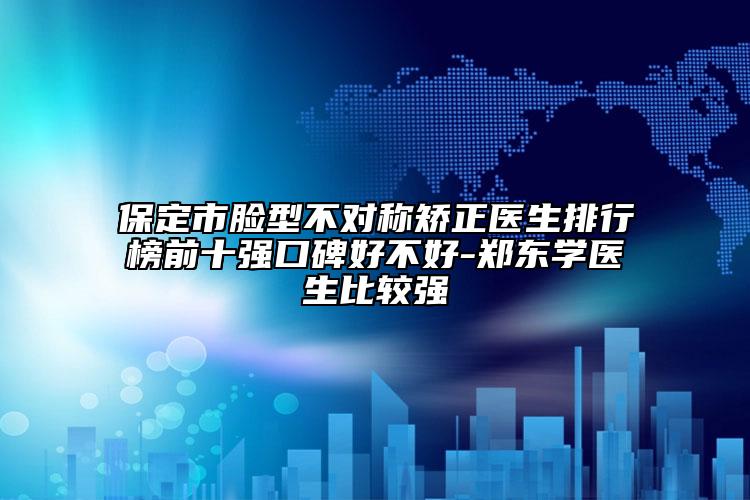 保定市脸型不对称矫正医生排行榜前十强口碑好不好-郑东学医生比较强